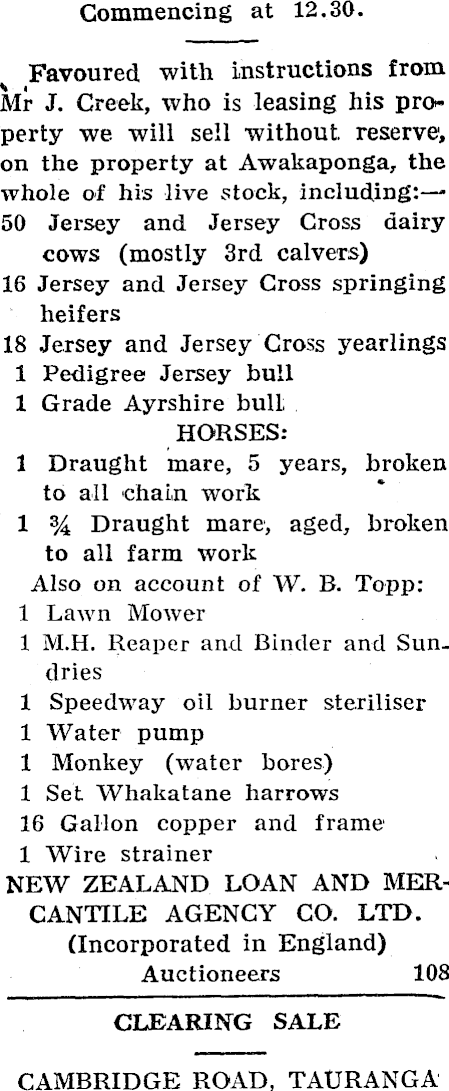 Commencing at 12.30.

Favoured with instructions from Mr J. Creek, who is leasing his property we will sell without reserve, on the property at Awakaponga, the whole of his live stock, including:—
50 Jersey and Jersey Cross dairy cows (mostly 3rd calvers)
16 Jersey and Jersey Cross springing heifers
18 Jersey and Jersey Cross yearlings
1 Pedigree Jersey bull
1 Grade Ayrshire bull
HORSES:
1 Draught mare, 5 years, broken to all chain work
1 ¾ Draught mare, aged, broken to all farm work
Also on account of W. B. Topp:
1 Lawn Mower
1 M.H. Reaper and Binder and Sundries
1 Speedway oil burner steriliser
1 Water pump
1 Monkey (water bores)
1 Set Whakatane harrows
16 Gallon copper and frame
1 Wire strainer
NEW ZEALAND LOAN AND MERCANTILE AGENCY CO. LTD.
(Incorporated in England)
Auctioneers 108

CLEARING SALE

CAMBRIDGE ROAD, TAURANGA